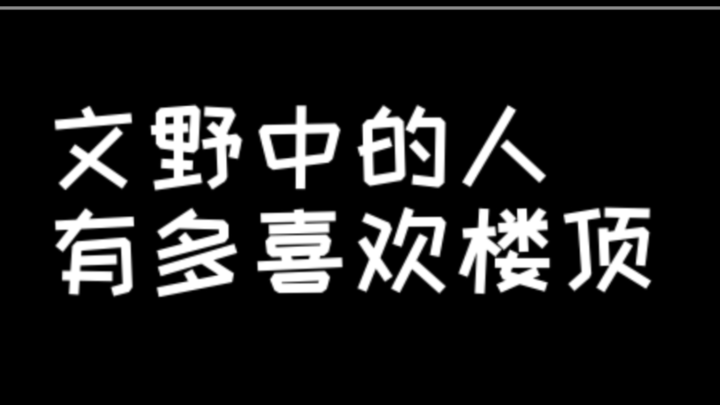 文野中的人
有多喜欢楼顶